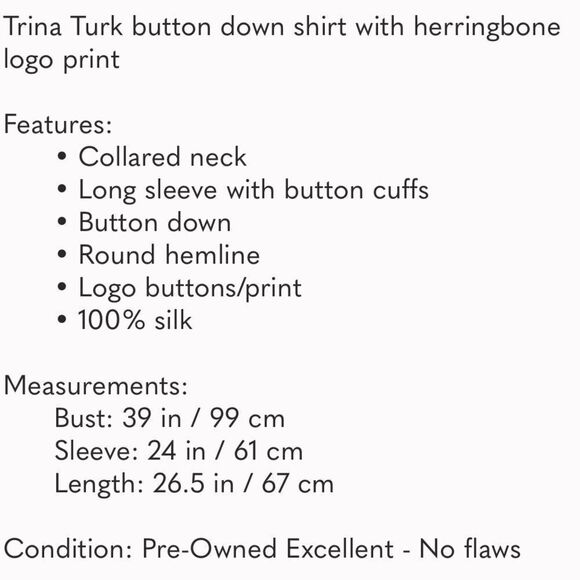 Trina Turk button down shirt with herringbone logo print

Features:
• Collared neck
• Long sleeve with button cuffs
• Button down
• Round hemline
• Logo buttons/print
• 100% silk

Measurements:
Bust: 39 in / 99 cm
Sleeve: 24 in / 61 cm
Length: 26.5 in / 67 cm

Condition: Pre-Owned Excellent - No flaws